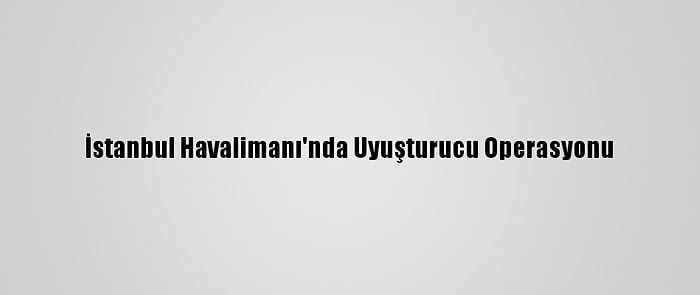 İstanbul Havalimanı'nda Uyuşturucu Operasyonu